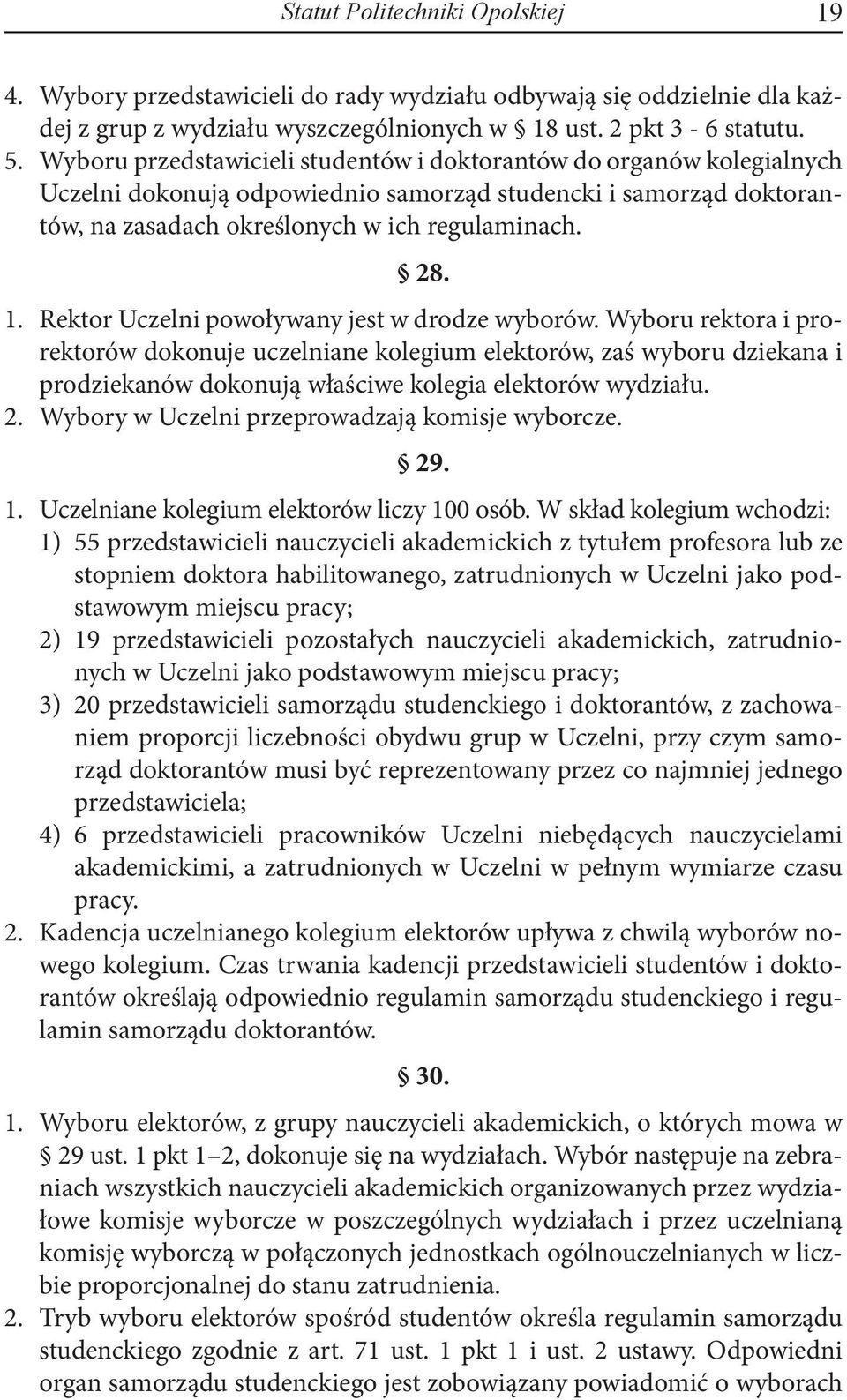 Statut Politechniki Opolskiej 19

4. Wybory przedstawicieli do rady wydziału odbywają się oddzielnie dla każdej z grup z wydziału wyszczególnionych w § 18 ust. 2 pkt 3 - 6 statutu.
5. Wyboru przedstawicieli studentów i doktorantów do organów kolegialnych Uczelni dokonują odpowiednio samorząd studencki i samorząd doktorantów, na zasadach określonych w ich regulaminach.

§ 28.

1. Rektor Uczelni powoływany jest w drodze wyborów. Wyboru rektora i prorektorów dokonuje uczelniane kolegium elektorów, zaś wyboru dziekana i prodziekanów dokonują właściwe kolegia elektorów wydziału.
2. Wybory w Uczelni przeprowadzają komisje wyborcze.

§ 29.

1. Uczelniane kolegium elektorów liczy 100 osób. W skład kolegium wchodzi:
1) 55 przedstawicieli nauczycieli akademickich z tytułem profesora lub ze stopniem doktora habilitowanego, zatrudnionych w Uczelni jako podstawowym miejscu pracy;
2) 19 przedstawicieli pozostałych nauczycieli akademickich, zatrudnionych w Uczelni jako podstawowym miejscu pracy;
3) 20 przedstawicieli samorządu studenckiego i doktorantów, z zachowaniem proporcji liczebności obydwu grup w Uczelni, przy czym samorząd doktorantów musi być reprezentowany przez co najmniej jednego przedstawiciela;
4) 6 przedstawicieli pracowników Uczelni niebędących nauczycielami akademickimi, a zatrudnionych w Uczelni w pełnym wymiarze czasu pracy.
2. Kadencja uczelnianego kolegium elektorów upływa z chwilą wyborów nowego kolegium. Czas trwania kadencji przedstawicieli studentów i doktorantów określają odpowiednio regulamin samorządu studenckiego i regulamin samorządu doktorantów.

§ 30.

1. Wyboru elektorów, z grupy nauczycieli akademickich, o których mowa w § 29 ust. 1 pkt 1–2, dokonuje się na wydziałach. Wybór następuje na zebraniach wszystkich nauczycieli akademickich organizowanych przez wydziałowe komisje wyborcze w poszczególnych wydziałach i przez uczelnianą komisję wyborczą w połączonych jednostkach ogólnouczelnianych w liczbie proporcjonalnej do stanu zatrudnienia.
2. Tryb wyboru elektorów spośród studentów określa regulamin samorządu studenckiego zgodnie z art. 71 ust. 1 pkt 1 i ust. 2 ustawy. Odpowiedni organ samorządu studenckiego jest zobowiązany powiadomić o wyborach